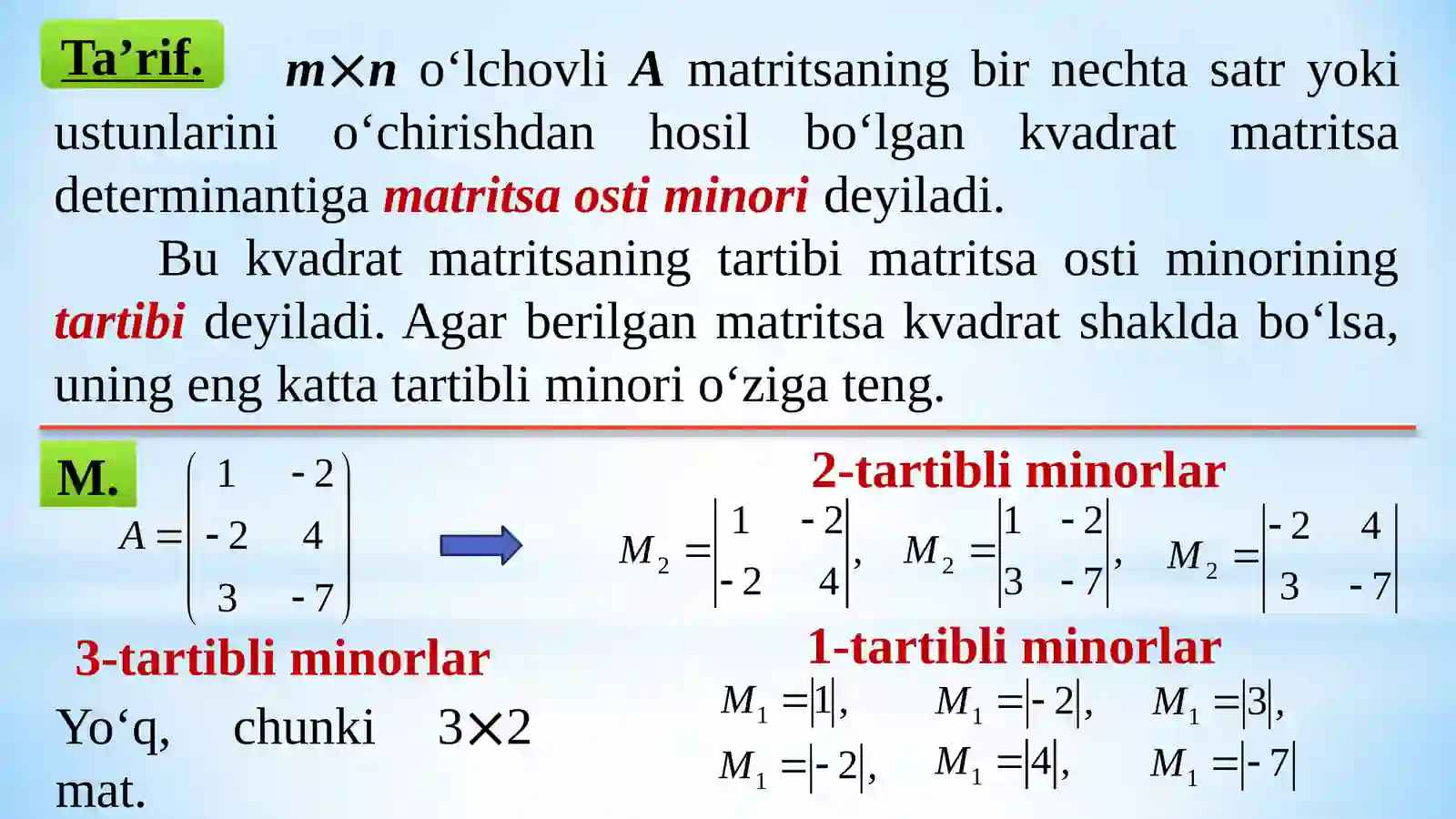 Ta’rif. $m \times n$ o‘lchovli $A$ matritsaning bir nechta satr yoki ustunlarini o‘chirishdan hosil bo‘lgan kvadrat matritsa determinantiga matritsa osti minori deyiladi.

Bu kvadrat matritsaning tartibi matritsa osti minorining tartibi deyiladi. Agar berilgan matritsa kvadrat shaklda bo‘lsa, uning eng katta tartibli minori o‘ziga teng.

M. $A = \begin{pmatrix} 1 & -2 \\ -2 & 4 \\ 3 & -7 \end{pmatrix}$

2-tartibli minorlar

$M_2 = \begin{vmatrix} 1 & -2 \\ -2 & 4 \end{vmatrix}$, $M_2 = \begin{vmatrix} 1 & -2 \\ 3 & -7 \end{vmatrix}$, $M_2 = \begin{vmatrix} -2 & 4 \\ 3 & -7 \end{vmatrix}$

3-tartibli minorlar

Yo‘q, chunki $3 \times 2$ mat.

1-tartibli minorlar

$M_1 = |1|$, $M_1 = |-2|$, $M_1 = |3|$,
$M_1 = |-2|$, $M_1 = |4|$, $M_1 = |-7|$